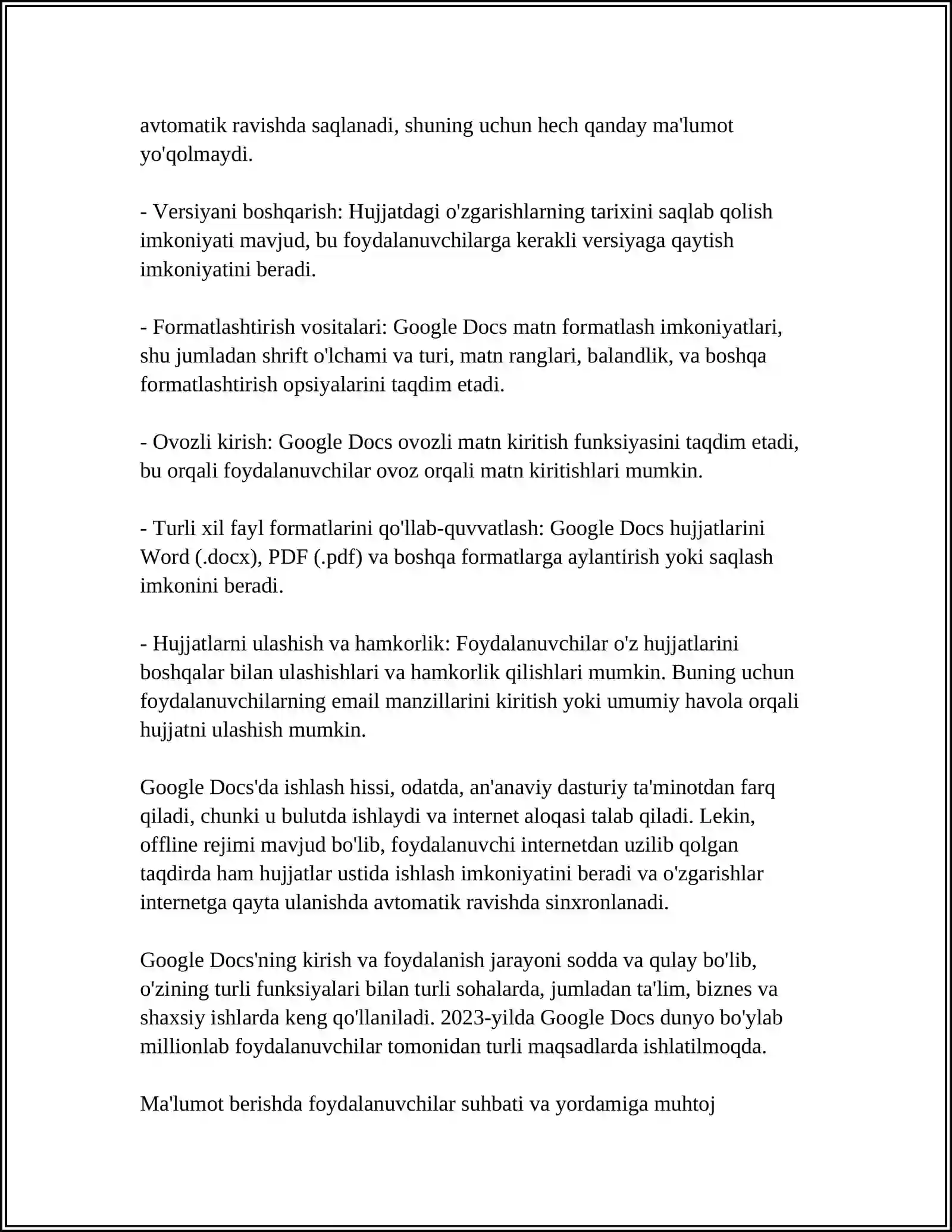 avtomatik ravishda saqlanadi, shuning uchun hech qanday ma'lumot yo'qolmaydi.

- Versiyani boshqarish: Hujjatdagi o'zgarishlarning tarixini saqlab qolish imkoniyati mavjud, bu foydalanuvchilarga kerakli versiyaga qaytish imkoniyatini beradi.

- Formatlashtirish vositalari: Google Docs matn formatlash imkoniyatlari, shu jumladan shrift o'lchami va turi, matn ranglari, balandlik, va boshqa formatlashtirish opsiyalarini taqdim etadi.

- Ovozli kirish: Google Docs ovozli matn kiritish funksiyasini taqdim etadi, bu orqali foydalanuvchilar ovoz orqali matn kiritishlari mumkin.

- Turli xil fayl formatlarini qo'llab-quvvatlash: Google Docs hujjatlarini Word (.docx), PDF (.pdf) va boshqa formatlarga aylantirish yoki saqlash imkonini beradi.

- Hujjatlarni ulashish va hamkorlik: Foydalanuvchilar o'z hujjatlarini boshqalar bilan ulashishlari va hamkorlik qilishlari mumkin. Buning uchun foydalanuvchilarning email manzillarini kiritish yoki umumiy havola orqali hujjatni ulashish mumkin.

Google Docs'da ishlash hissi, odatda, an'anaviy dasturiy ta'minotdan farq qiladi, chunki u bulutda ishlaydi va internet aloqasi talab qiladi. Lekin, offline rejimi mavjud bo'lib, foydalanuvchi internetdan uzilib qolgan taqdirda ham hujjatlar ustida ishlash imkoniyatini beradi va o'zgarishlar internetga qayta ulanishda avtomatik ravishda sinxronlanadi.

Google Docs'ning kirish va foydalanish jarayoni sodda va qulay bo'lib, o'zining turli funksiyalari bilan turli sohalarda, jumladan ta'lim, biznes va shaxsiy ishlarda keng qo'llaniladi. 2023-yilda Google Docs dunyo bo'ylab millionlab foydalanuvchilar tomonidan turli maqsadlarda ishlatilmoqda.

Ma'lumot berishda foydalanuvchilar suhbati va yordamiga muhtoj